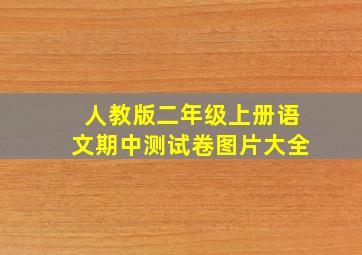 人教版二年级上册语文期中测试卷图片大全